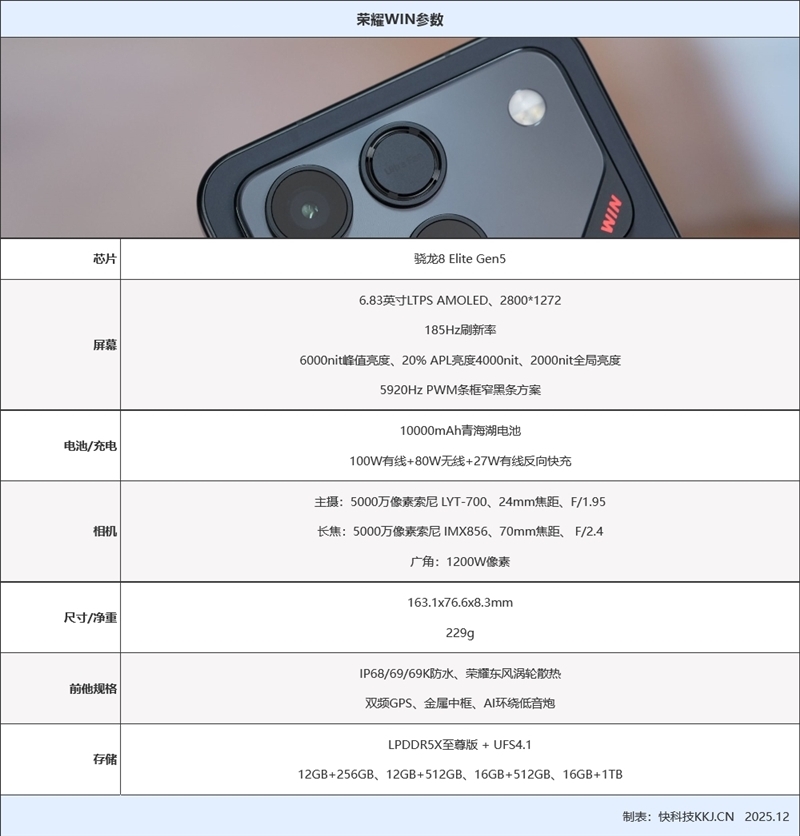 荣耀WIN参数

WIN

| 芯片 | 骁龙8 Elite Gen5 |
|---|---|
| 屏幕 | 6.83英寸LTPS AMOLED、2800*1272<br>185Hz刷新率<br>6000nit峰值亮度、20% APL亮度4000nit、2000nit全局亮度<br>5920Hz PWM条框窄黑条方案 |
| 电池/充电 | 10000mAh青海湖电池<br>100W有线+80W无线+27W有线反向快充 |
| 相机 | 主摄：5000万像素索尼 LYT-700、24mm焦距、F/1.95<br>长焦：5000万像素索尼 IMX856、70mm焦距、 F/2.4<br>广角：1200W像素 |
| 尺寸/净重 | 163.1x76.6x8.3mm<br>229g |
| 前他规格 | IP68/69/69K防水、荣耀东风涡轮散热<br>双频GPS、金属中框、AI环绕低音炮 |
| 存储 | LPDDR5X至尊版 + UFS4.1<br>12GB+256GB、12GB+512GB、16GB+512GB、16GB+1TB |

制表：快科技KKJ.CN 2025.12